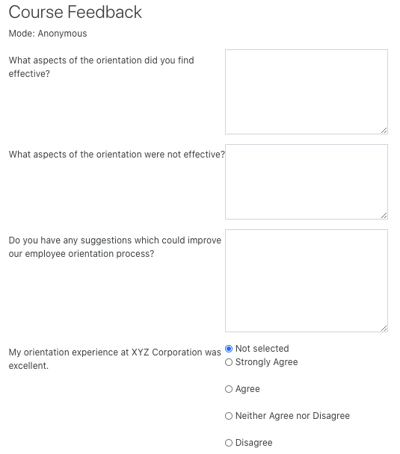 Course Feedback

Mode: Anonymous

What aspects of the orientation did you find effective?

What aspects of the orientation were not effective?

Do you have any suggestions which could improve our employee orientation process?

My orientation experience at XYZ Corporation was excellent.

Not selected
Strongly Agree

Agree

Neither Agree nor Disagree

Disagree